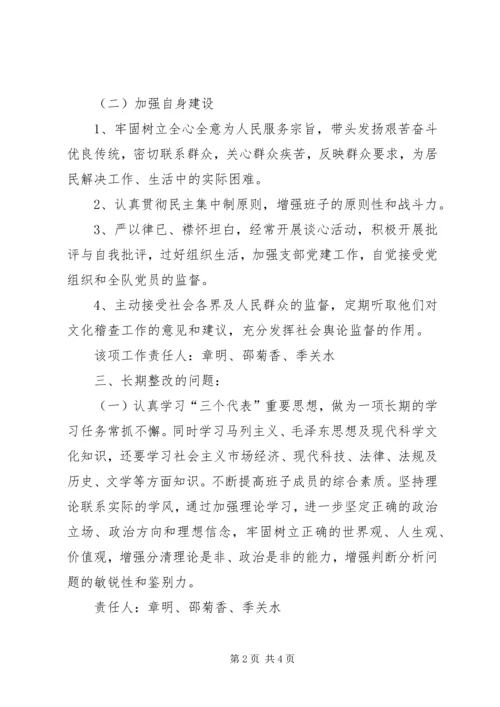 （二）加强自身建设

1、牢固树立全心全意为人民服务宗旨，带头发扬艰苦奋斗优良传统，密切联系群众，关心群众疾苦，反映群众要求，为居民解决工作、生活中的实际困难。

2、认真贯彻民主集中制原则，增强班子的原则性和战斗力。

3、严以律已、襟怀坦白，经常开展谈心活动，积极开展批评与自我批评，过好组织生活，加强支部党建工作，自觉接受党组织和全队党员的监督。

4、主动接受社会各界及人民群众的监督，定期听取他们对文化稽查工作的意见和建议，充分发挥社会舆论监督的作用。

该项工作责任人：章明、邵菊香、季关水

三、长期整改的问题：

（一）认真学习“三个代表”重要思想，做为一项长期的学习任务常抓不懈。同时学习马列主义、毛泽东思想及现代科学文化知识，还要学习社会主义市场经济、现代科技、法律、法规及历史、文学等方面知识。不断提高班子成员的综合素质。坚持理论联系实际的学风，通过加强理论学习，进一步坚定正确的政治立场、政治方向和理想信念，牢固树立正确的世界观、人生观、价值观，增强分清理论是非、政治是非的能力，增强判断分析问题的敏锐性和鉴别力。

责任人：章明、邵菊香、季关水

第 2 页 共 4 页